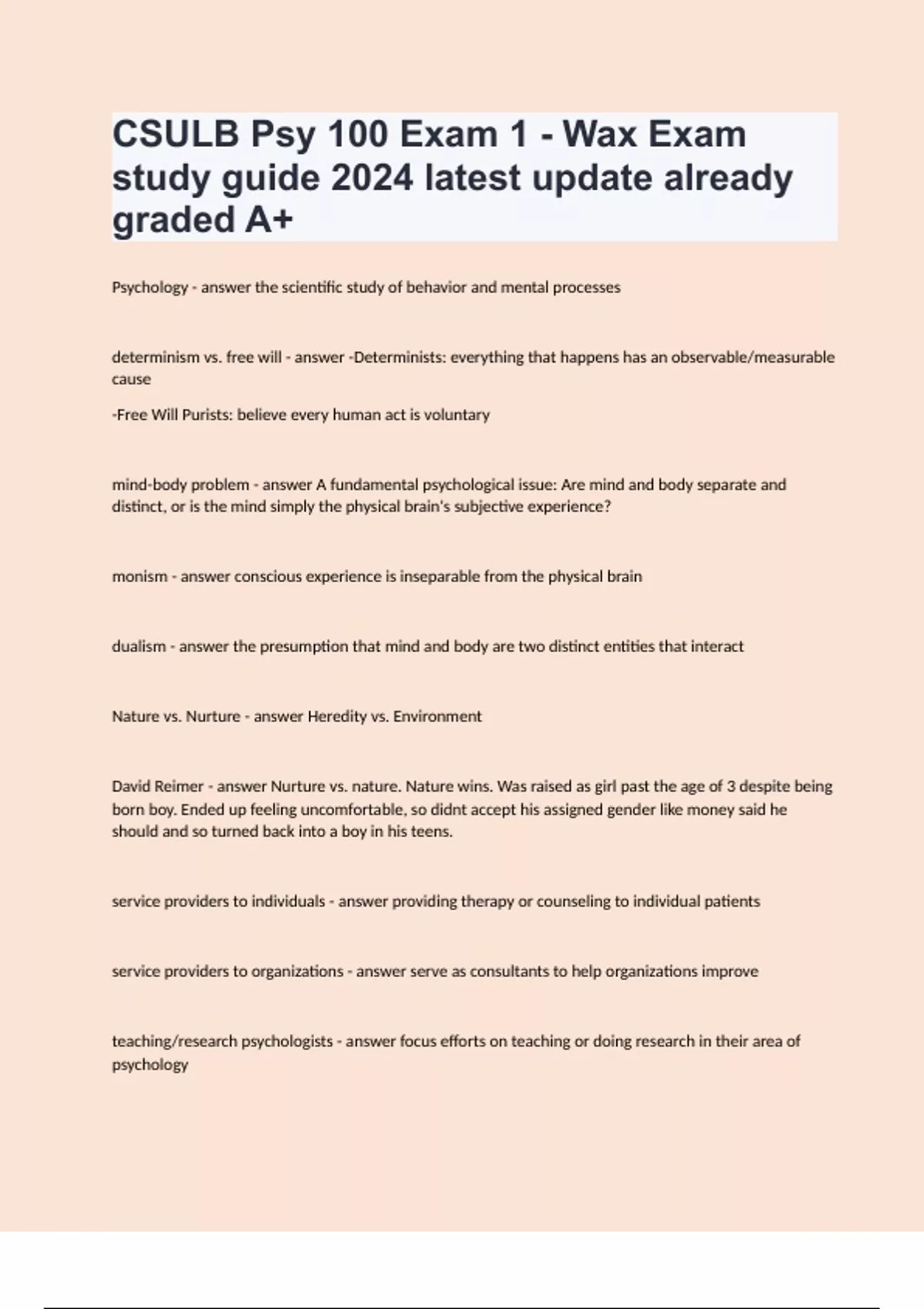 CSULB Psy 100 Exam 1 - Wax Exam study guide 2024 latest update already graded A+

Psychology - answer the scientific study of behavior and mental processes

determinism vs. free will - answer -Determinists: everything that happens has an observable/measurable cause

-Free Will Purists: believe every human act is voluntary

mind-body problem - answer A fundamental psychological issue: Are mind and body separate and distinct, or is the mind simply the physical brain's subjective experience?

monism - answer conscious experience is inseparable from the physical brain

dualism - answer the presumption that mind and body are two distinct entities that interact

Nature vs. Nurture - answer Heredity vs. Environment

David Reimer - answer Nurture vs. nature. Nature wins. Was raised as girl past the age of 3 despite being born boy. Ended up feeling uncomfortable, so didnt accept his assigned gender like money said he should and so turned back into a boy in his teens.

service providers to individuals - answer providing therapy or counseling to individual patients

service providers to organizations - answer serve as consultants to help organizations improve

teaching/research psychologists - answer focus efforts on teaching or doing research in their area of psychology